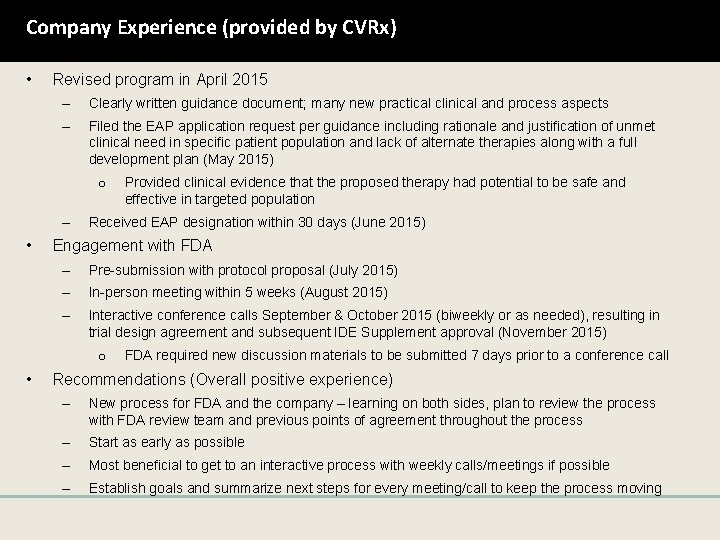 Company Experience (provided by CVRx)

• Revised program in April 2015

– Clearly written guidance document; many new practical clinical and process aspects

– Filed the EAP application request per guidance including rationale and justification of unmet clinical need in specific patient population and lack of alternate therapies along with a full development plan (May 2015)

o Provided clinical evidence that the proposed therapy had potential to be safe and effective in targeted population

– Received EAP designation within 30 days (June 2015)

• Engagement with FDA

– Pre-submission with protocol proposal (July 2015)

– In-person meeting within 5 weeks (August 2015)

– Interactive conference calls September & October 2015 (biweekly or as needed), resulting in trial design agreement and subsequent IDE Supplement approval (November 2015)

o FDA required new discussion materials to be submitted 7 days prior to a conference call

• Recommendations (Overall positive experience)

– New process for FDA and the company – learning on both sides, plan to review the process with FDA review team and previous points of agreement throughout the process

– Start as early as possible

– Most beneficial to get to an interactive process with weekly calls/meetings if possible

– Establish goals and summarize next steps for every meeting/call to keep the process moving